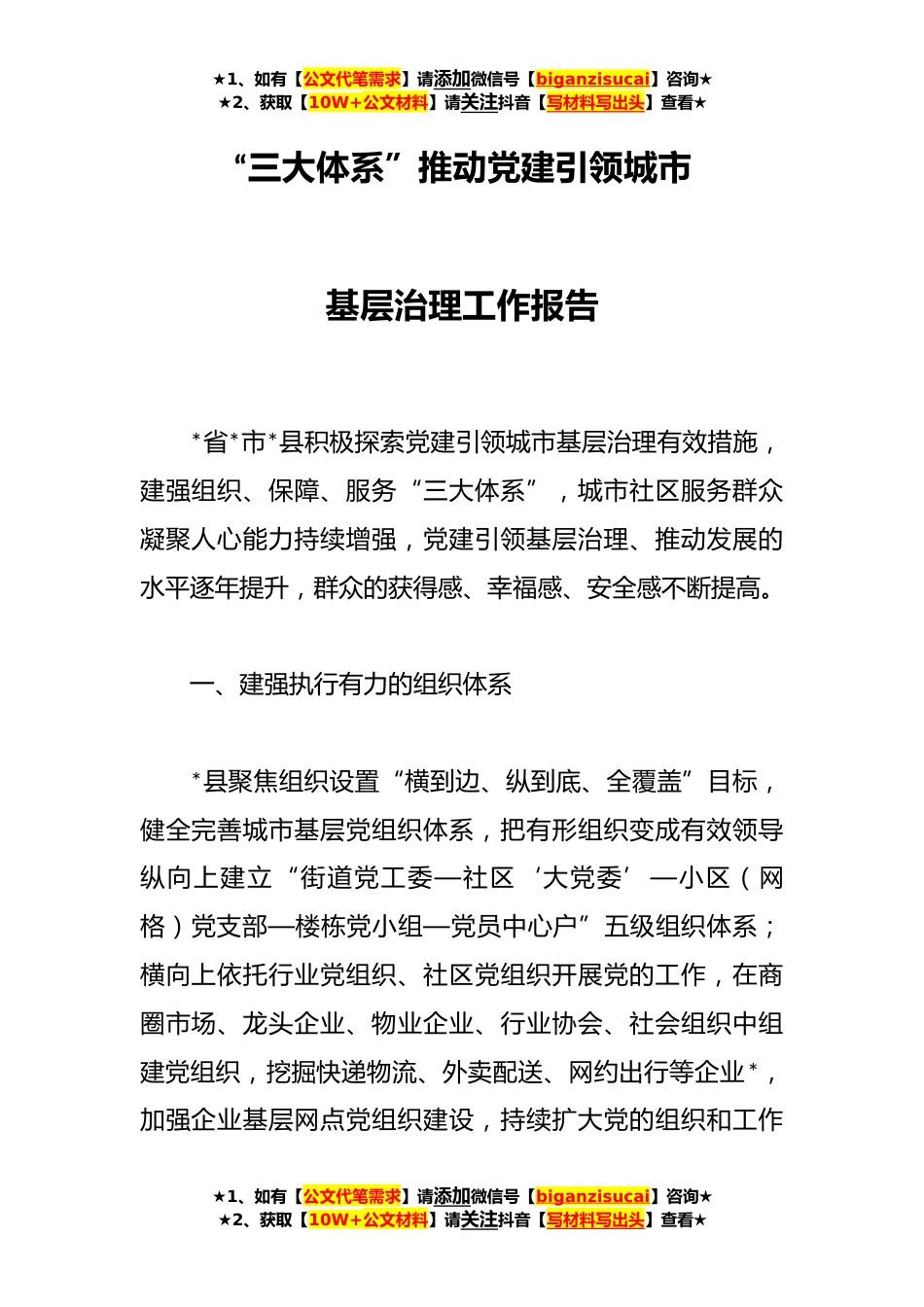 ★1、如有【公文代笔需求】请添加微信号【biganzisucai】咨询★
★2、获取【10W+公文材料】请关注抖音【写材料写出头】查看★

“三大体系”推动党建引领城市

基层治理工作报告

*省*市*县积极探索党建引领城市基层治理有效措施，建强组织、保障、服务“三大体系”，城市社区服务群众凝聚人心能力持续增强，党建引领基层治理、推动发展的水平逐年提升，群众的获得感、幸福感、安全感不断提高。

一、建强执行有力的组织体系

*县聚焦组织设置“横到边、纵到底、全覆盖”目标，健全完善城市基层党组织体系，把有形组织变成有效领导纵向上建立“街道党工委—社区‘大党委’—小区（网格）党支部—楼栋党小组—党员中心户”五级组织体系；横向上依托行业党组织、社区党组织开展党的工作，在商圈市场、龙头企业、物业企业、行业协会、社会组织中组建党组织，挖掘快递物流、外卖配送、网约出行等企业*，加强企业基层网点党组织建设，持续扩大党的组织和工作

★1、如有【公文代笔需求】请添加微信号【biganzisucai】咨询★
★2、获取【10W+公文材料】请关注抖音【写材料写出头】查看★